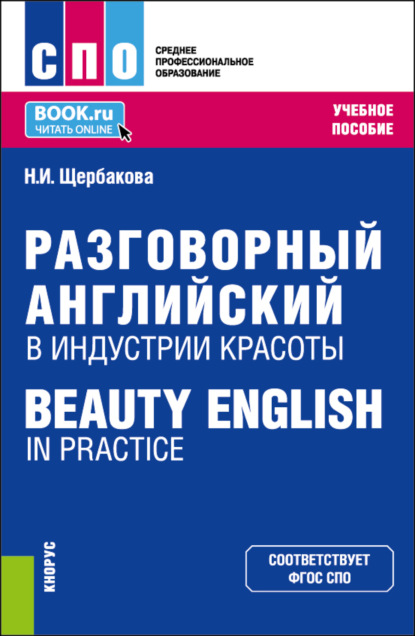 СПО
СРЕДНЕЕ ПРОФЕССИОНАЛЬНОЕ ОБРАЗОВАНИЕ

BOOK.ru
ЧИТАТЬ ONLINE

УЧЕБНОЕ ПОСОБИЕ

Н.И. Щербакова

РАЗГОВОРНЫЙ АНГЛИЙСКИЙ
В ИНДУСТРИИ КРАСОТЫ

BEAUTY ENGLISH
IN PRACTICE

КНОРУС

СООТВЕТСТВУЕТ ФГОС СПО